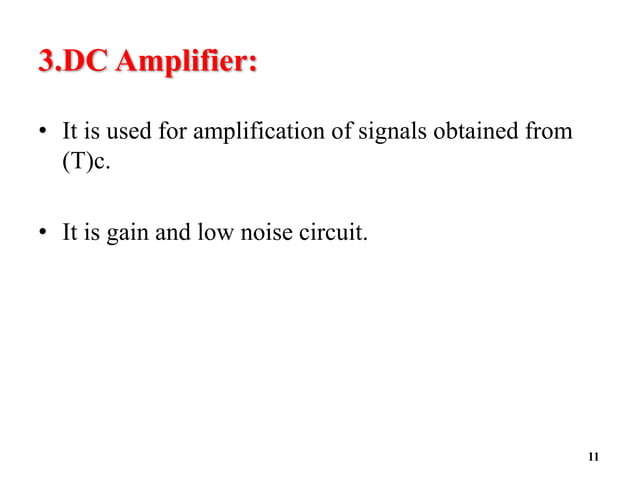 3.DC Amplifier:

• It is used for amplification of signals obtained from (T)c.

• It is gain and low noise circuit.

11